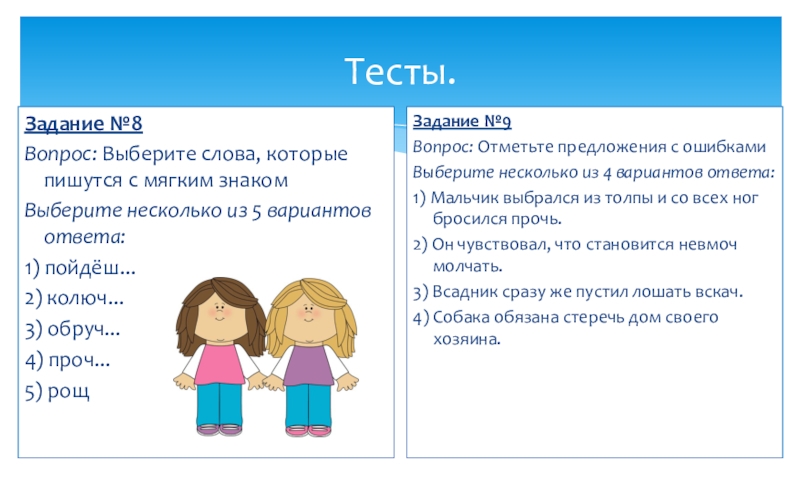 Тесты.

Задание №8

Вопрос: Выберите слова, которые пишутся с мягким знаком

Выберите несколько из 5 вариантов ответа:

1) пойдёш...

2) колюч...

3) обруч...

4) проч...

5) рощ

Задание №9

Вопрос: Отметьте предложения с ошибками

Выберите несколько из 4 вариантов ответа:

1) Мальчик выбрался из толпы и со всех ног бросился прочь.

2) Он чувствовал, что становится невмоч молчать.

3) Всадник сразу же пустил лошать вскач.

4) Собака обязана стеречь дом своего хозяина.